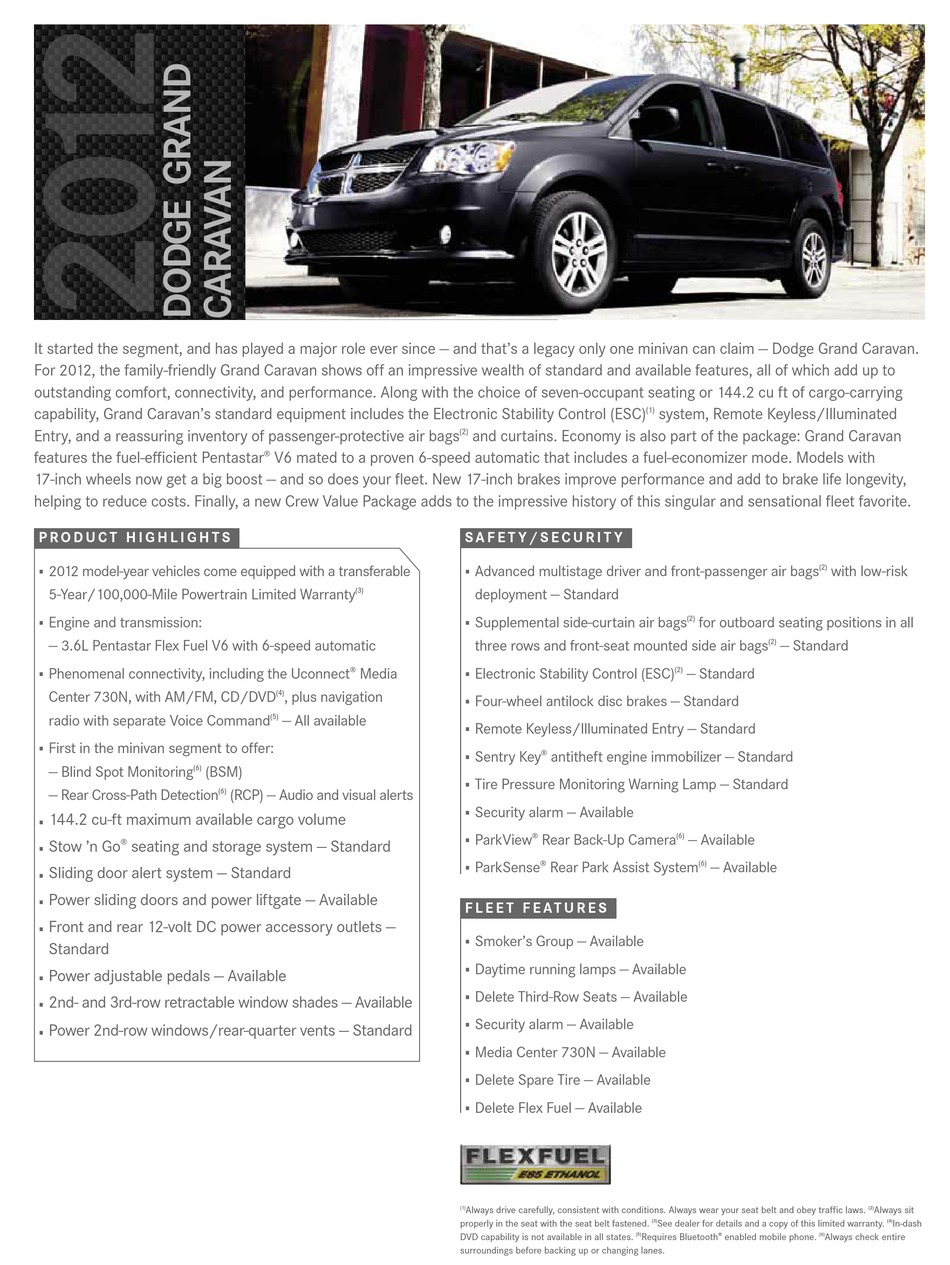 2012

DODGE GRAND CARAVAN

It started the segment, and has played a major role ever since — and that's a legacy only one minivan can claim — Dodge Grand Caravan. For 2012, the family-friendly Grand Caravan shows off an impressive wealth of standard and available features, all of which add up to outstanding comfort, connectivity, and performance. Along with the choice of seven-occupant seating or 144.2 cu ft of cargo-carrying capability, Grand Caravan's standard equipment includes the Electronic Stability Control (ESC)$^{(1)}$ system, Remote Keyless/Illuminated Entry, and a reassuring inventory of passenger-protective air bags$^{(2)}$ and curtains. Economy is also part of the package: Grand Caravan features the fuel-efficient Pentastar® V6 mated to a proven 6-speed automatic that includes a fuel-economizer mode. Models with 17-inch wheels now get a big boost — and so does your fleet. New 17-inch brakes improve performance and add to brake life longevity, helping to reduce costs. Finally, a new Crew Value Package adds to the impressive history of this singular and sensational fleet favorite.

PRODUCT HIGHLIGHTS

▪ 2012 model-year vehicles come equipped with a transferable 5-Year/100,000-Mile Powertrain Limited Warranty$^{(3)}$
▪ Engine and transmission:
— 3.6L Pentastar Flex Fuel V6 with 6-speed automatic
▪ Phenomenal connectivity, including the Uconnect® Media Center 730N, with AM/FM, CD/DVD$^{(4)}$, plus navigation radio with separate Voice Command$^{(5)}$ — All available
▪ First in the minivan segment to offer:
— Blind Spot Monitoring$^{(6)}$ (BSM)
— Rear Cross-Path Detection$^{(6)}$ (RCP) — Audio and visual alerts
▪ 144.2 cu-ft maximum available cargo volume
▪ Stow 'n Go® seating and storage system — Standard
▪ Sliding door alert system — Standard
▪ Power sliding doors and power liftgate — Available
▪ Front and rear 12-volt DC power accessory outlets — Standard
▪ Power adjustable pedals — Available
▪ 2nd- and 3rd-row retractable window shades — Available
▪ Power 2nd-row windows/rear-quarter vents — Standard

SAFETY/SECURITY

▪ Advanced multistage driver and front-passenger air bags$^{(2)}$ with low-risk deployment — Standard
▪ Supplemental side-curtain air bags$^{(2)}$ for outboard seating positions in all three rows and front-seat mounted side air bags$^{(2)}$ — Standard
▪ Electronic Stability Control (ESC)$^{(2)}$ — Standard
▪ Four-wheel antilock disc brakes — Standard
▪ Remote Keyless/Illuminated Entry — Standard
▪ Sentry Key® antitheft engine immobilizer — Standard
▪ Tire Pressure Monitoring Warning Lamp — Standard
▪ Security alarm — Available
▪ ParkView® Rear Back-Up Camera$^{(6)}$ — Available
▪ ParkSense® Rear Park Assist System$^{(6)}$ — Available

FLEET FEATURES

▪ Smoker's Group — Available
▪ Daytime running lamps — Available
▪ Delete Third-Row Seats — Available
▪ Security alarm — Available
▪ Media Center 730N — Available
▪ Delete Spare Tire — Available
▪ Delete Flex Fuel — Available

FLEXFUEL E85 ETHANOL

$^{(1)}$Always drive carefully, consistent with conditions. Always wear your seat belt and obey traffic laws. $^{(2)}$Always sit properly in the seat with the seat belt fastened. $^{(3)}$See dealer for details and a copy of this limited warranty. $^{(4)}$In-dash DVD capability is not available in all states. $^{(5)}$Requires Bluetooth® enabled mobile phone. $^{(6)}$Always check entire surroundings before backing up or changing lanes.